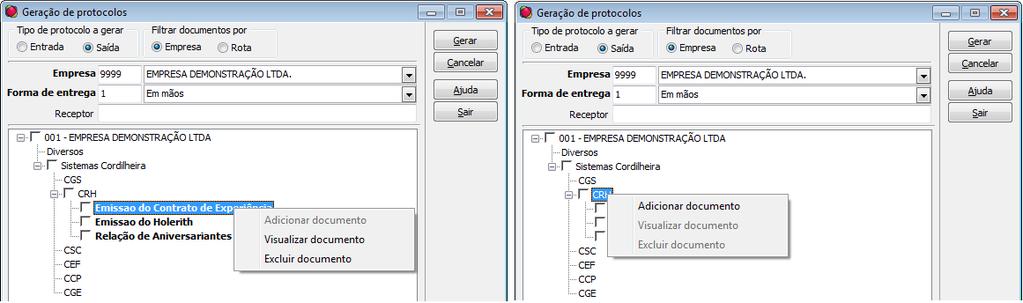 Geração de protocolos

Tipo de protocolo a gerar
Entrada
Saída

Filtrar documentos por
Empresa
Rota

Gerar
Cancelar
Ajuda
Sair

Empresa 9999 EMPRESA DEMONSTRAÇÃO LTDA.
Forma de entrega 1 Em mãos
Receptor

001 - EMPRESA DEMONSTRAÇÃO LTDA
Diversos
Sistemas Cordilheira
CGS
CRH
Emissao do Contrato de Experiência
Emissao do Holerith
Relação de Aniversariantes
CSC
CEF
CCP
CGE

Adicionar documento
Visualizar documento
Excluir documento

Geração de protocolos

Tipo de protocolo a gerar
Entrada
Saída

Filtrar documentos por
Empresa
Rota

Gerar
Cancelar
Ajuda
Sair

Empresa 9999 EMPRESA DEMONSTRAÇÃO LTDA.
Forma de entrega 1 Em mãos
Receptor

001 - EMPRESA DEMONSTRAÇÃO LTDA
Diversos
Sistemas Cordilheira
CGS
CRH
CSC
CEF
CCP
CGE

Adicionar documento
Visualizar documento
Excluir documento